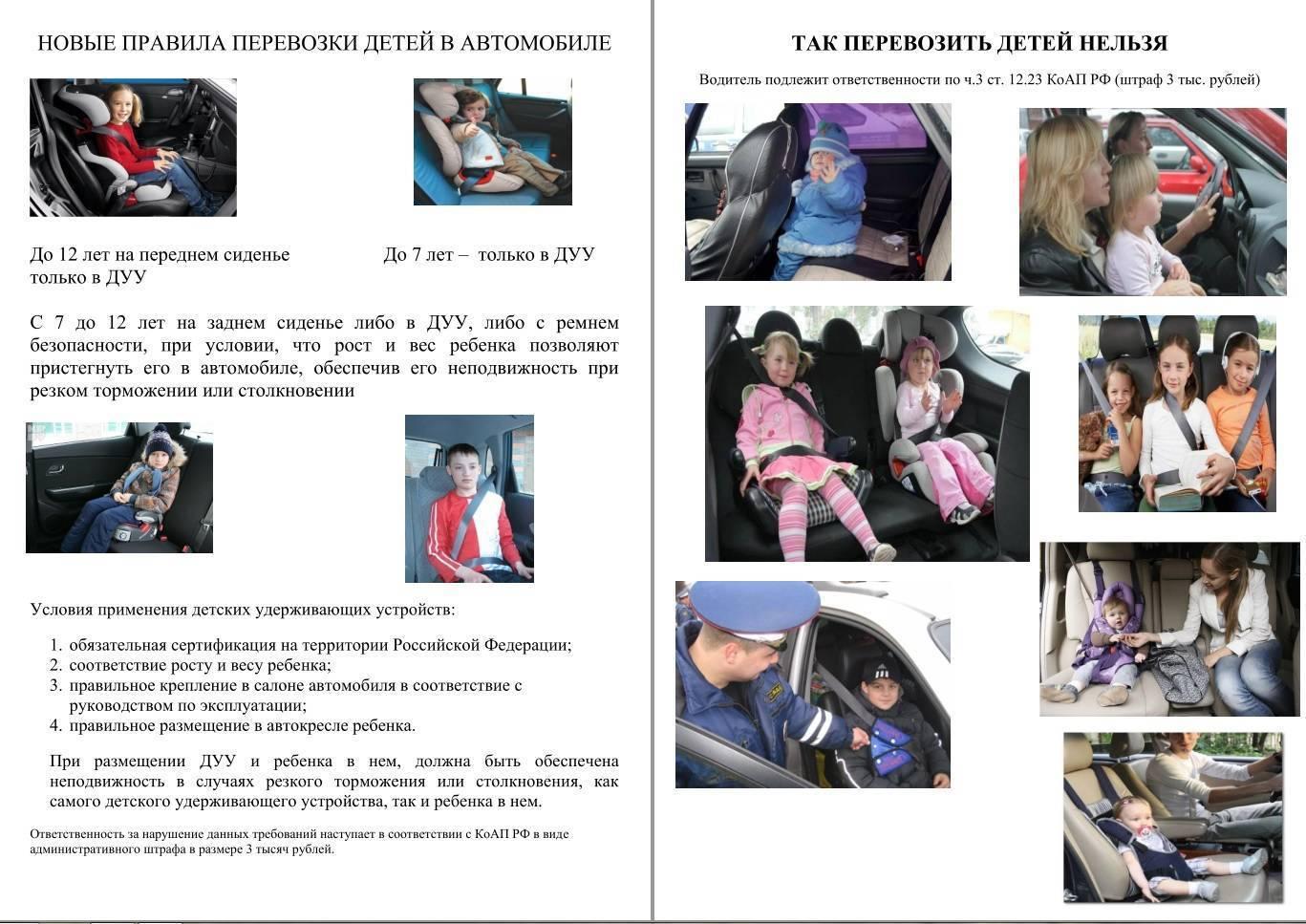 НОВЫЕ ПРАВИЛА ПЕРЕВОЗКИ ДЕТЕЙ В АВТОМОБИЛЕ

До 12 лет на переднем сиденье только в ДУУ

До 7 лет – только в ДУУ

С 7 до 12 лет на заднем сиденье либо в ДУУ, либо с ремнем безопасности, при условии, что рост и вес ребенка позволяют пристегнуть его в автомобиле, обеспечив его неподвижность при резком торможении или столкновении

Условия применения детских удерживающих устройств:

1. обязательная сертификация на территории Российской Федерации;
2. соответствие росту и весу ребенка;
3. правильное крепление в салоне автомобиля в соответствие с руководством по эксплуатации;
4. правильное размещение в автокресле ребенка.

При размещении ДУУ и ребенка в нем, должна быть обеспечена неподвижность в случаях резкого торможения или столкновения, как самого детского удерживающего устройства, так и ребенка в нем.

Ответственность за нарушение данных требований наступает в соответствии с КоАП РФ в виде административного штрафа в размере 3 тысяч рублей.

ТАК ПЕРЕВОЗИТЬ ДЕТЕЙ НЕЛЬЗЯ

Водитель подлежит ответственности по ч.3 ст. 12.23 КоАП РФ (штраф 3 тыс. рублей)